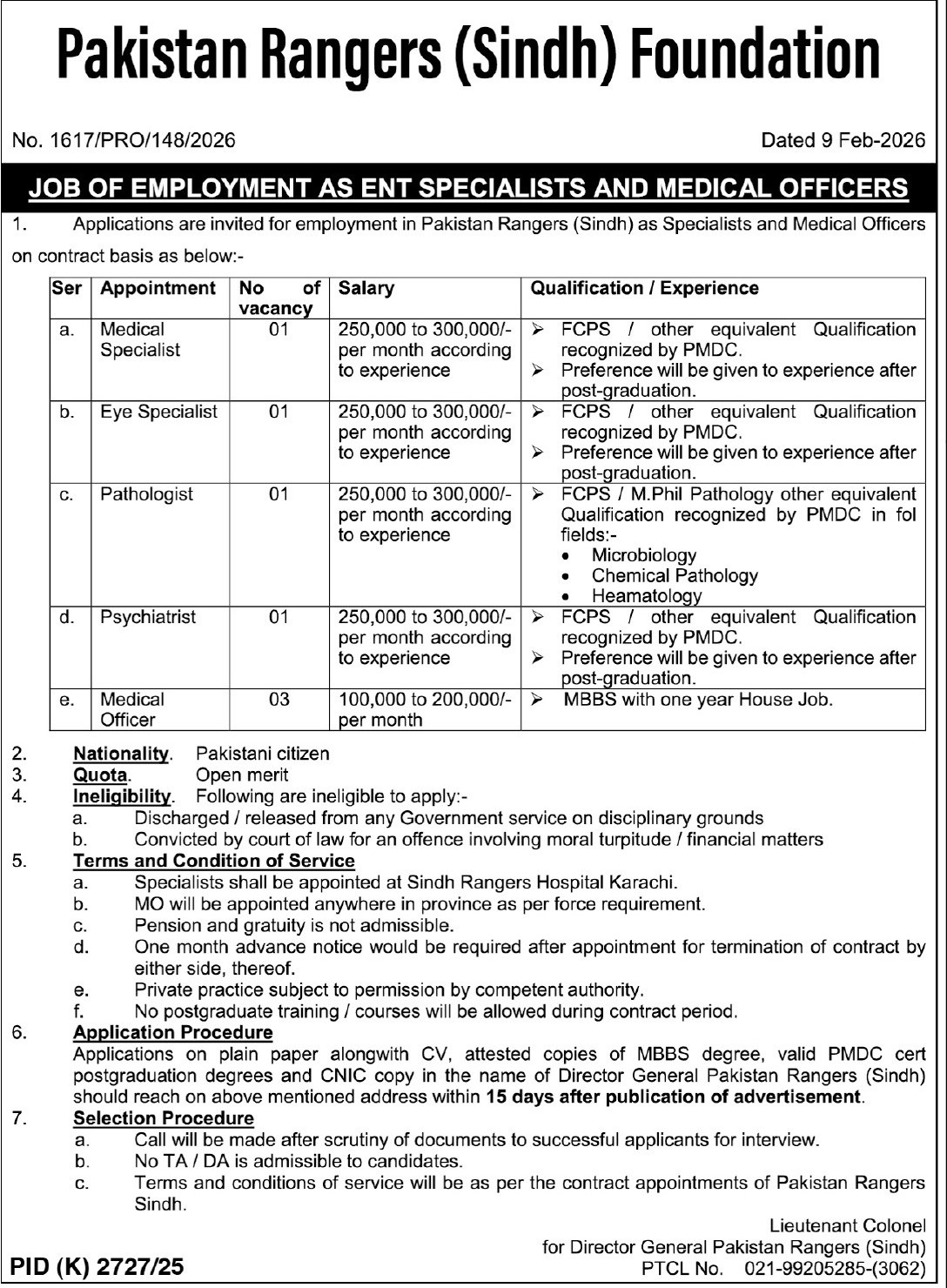 Pakistan Rangers (Sindh) Foundation

No. 1617/PRO/148/2026

Dated 9 Feb-2026

JOB OF EMPLOYMENT AS ENT SPECIALISTS AND MEDICAL OFFICERS

1. Applications are invited for employment in Pakistan Rangers (Sindh) as Specialists and Medical Officers on contract basis as below:-

| Ser | Appointment | No of vacancy | Salary | Qualification / Experience |
|---|---|---|---|---|
| a. | Medical Specialist | 01 | 250,000 to 300,000/- per month according to experience | ➢ FCPS / other equivalent Qualification recognized by PMDC. ➢ Preference will be given to experience after post-graduation. |
| b. | Eye Specialist | 01 | 250,000 to 300,000/- per month according to experience | ➢ FCPS / other equivalent Qualification recognized by PMDC. ➢ Preference will be given to experience after post-graduation. |
| c. | Pathologist | 01 | 250,000 to 300,000/- per month according to experience | ➢ FCPS / M.Phil Pathology other equivalent Qualification recognized by PMDC in fol fields:- • Microbiology • Chemical Pathology • Heamatology |
| d. | Psychiatrist | 01 | 250,000 to 300,000/- per month according to experience | ➢ FCPS / other equivalent Qualification recognized by PMDC. ➢ Preference will be given to experience after post-graduation. |
| e. | Medical Officer | 03 | 100,000 to 200,000/- per month | ➢ MBBS with one year House Job. |

2. Nationality. Pakistani citizen
3. Quota. Open merit
4. Ineligibility. Following are ineligible to apply:-
a. Discharged / released from any Government service on disciplinary grounds
b. Convicted by court of law for an offence involving moral turpitude / financial matters
5. Terms and Condition of Service
a. Specialists shall be appointed at Sindh Rangers Hospital Karachi.
b. MO will be appointed anywhere in province as per force requirement.
c. Pension and gratuity is not admissible.
d. One month advance notice would be required after appointment for termination of contract by either side, thereof.
e. Private practice subject to permission by competent authority.
f. No postgraduate training / courses will be allowed during contract period.
6. Application Procedure
Applications on plain paper alongwith CV, attested copies of MBBS degree, valid PMDC cert postgraduation degrees and CNIC copy in the name of Director General Pakistan Rangers (Sindh) should reach on above mentioned address within 15 days after publication of advertisement.
7. Selection Procedure
a. Call will be made after scrutiny of documents to successful applicants for interview.
b. No TA / DA is admissible to candidates.
c. Terms and conditions of service will be as per the contract appointments of Pakistan Rangers Sindh.

Lieutenant Colonel
for Director General Pakistan Rangers (Sindh)
PTCL No. 021-99205285-(3062)

PID (K) 2727/25